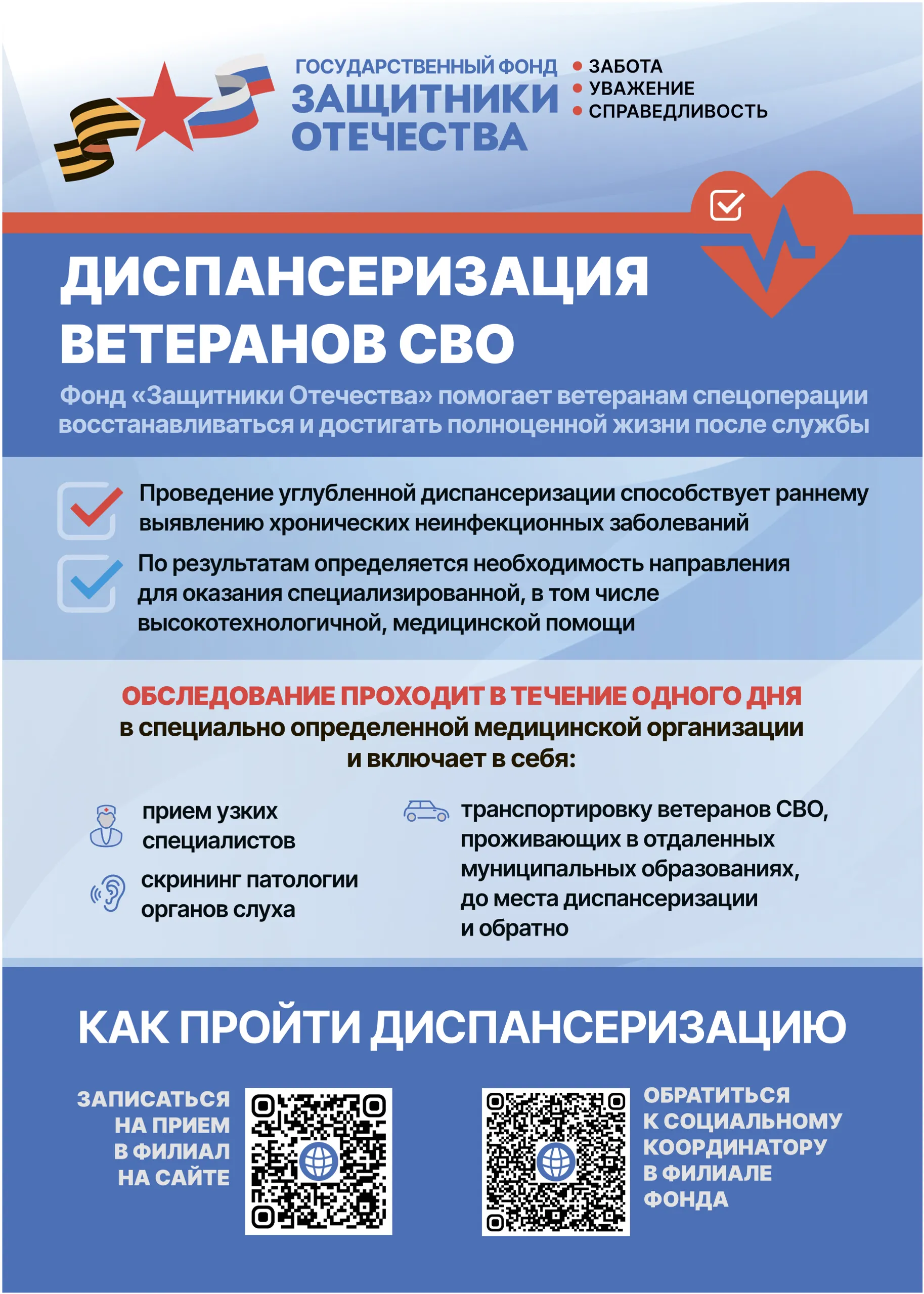 ГОСУДАРСТВЕННЫЙ ФОНД
ЗАЩИТНИКИ ОТЕЧЕСТВА

• ЗАБОТА
• УВАЖЕНИЕ
• СПРАВЕДЛИВОСТЬ

ДИСПАНСЕРИЗАЦИЯ ВЕТЕРАНОВ СВО

Фонд «Защитники Отечества» помогает ветеранам спецоперации восстанавливаться и достигать полноценной жизни после службы

Проведение углубленной диспансеризации способствует раннему выявлению хронических неинфекционных заболеваний

По результатам определяется необходимость направления для оказания специализированной, в том числе высокотехнологичной, медицинской помощи

ОБСЛЕДОВАНИЕ ПРОХОДИТ В ТЕЧЕНИЕ ОДНОГО ДНЯ
в специально определенной медицинской организации и включает в себя:

прием узких специалистов

скрининг патологии органов слуха

транспортировку ветеранов СВО, проживающих в отдаленных муниципальных образованиях, до места диспансеризации и обратно

КАК ПРОЙТИ ДИСПАНСЕРИЗАЦИЮ

ЗАПИСАТЬСЯ НА ПРИЕМ В ФИЛИАЛ НА САЙТЕ

ОБРАТИТЬСЯ К СОЦИАЛЬНОМУ КООРДИНАТОРУ В ФИЛИАЛЕ ФОНДА